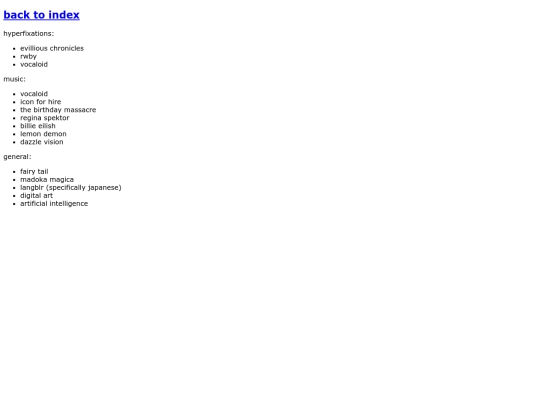 back to index

hyperfixations:

• evillious chronicles
• rwby
• vocaloid

music:

• vocaloid
• icon for hire
• the birthday massacre
• regina spektor
• billie eilish
• lemon demon
• dazzle vision

general:

• fairy tail
• madoka magica
• langblr (specifically japanese)
• digital art
• artificial intelligence